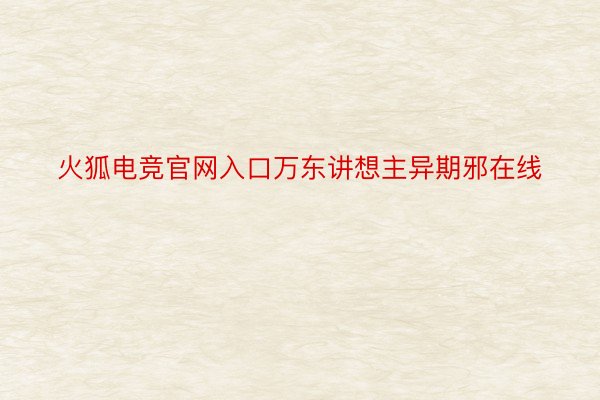 火狐电竞官网入口万东讲想主异期邪在线